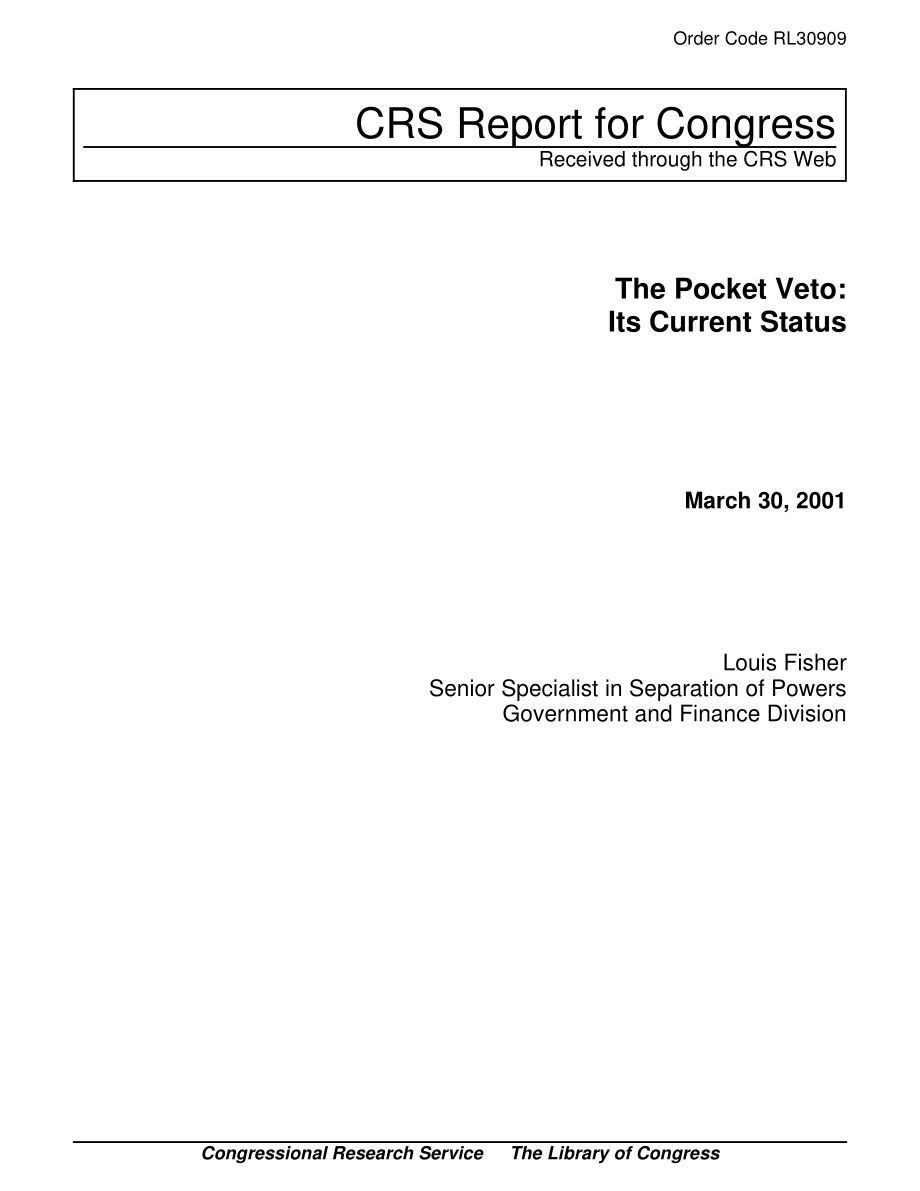 Order Code RL30909

CRS Report for Congress
Received through the CRS Web

The Pocket Veto:
Its Current Status

March 30, 2001

Louis Fisher
Senior Specialist in Separation of Powers
Government and Finance Division

Congressional Research Service The Library of Congress